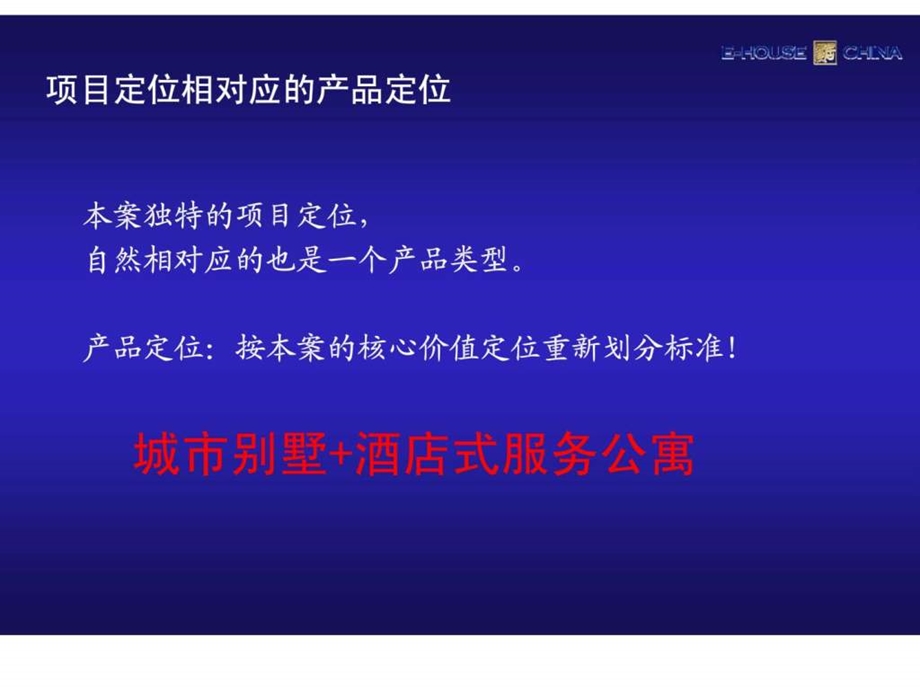 E-HOUSE CHINA

项目定位相对应的产品定位

本案独特的项目定位，
自然相对应的也是一个产品类型。

产品定位：按本案的核心价值定位重新划分标准！

城市别墅+酒店式服务公寓